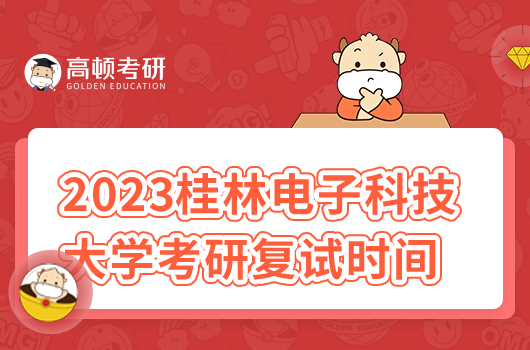 高顿考研
GOLDEN EDUCATION

2023桂林电子科技大学考研复试时间